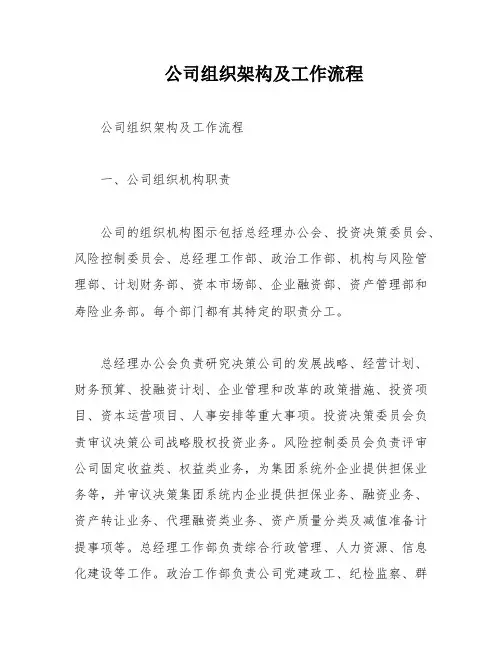 公司组织架构及工作流程

公司组织架构及工作流程

一、公司组织机构职责

公司的组织机构图示包括总经理办公会、投资决策委员会、风险控制委员会、总经理工作部、政治工作部、机构与风险管理部、计划财务部、资本市场部、企业融资部、资产管理部和寿险业务部。每个部门都有其特定的职责分工。

总经理办公会负责研究决策公司的发展战略、经营计划、财务预算、投融资计划、企业管理和改革的政策措施、投资项目、资本运营项目、人事安排等重大事项。投资决策委员会负责审议决策公司战略股权投资业务。风险控制委员会负责评审公司固定收益类、权益类业务，为集团系统外企业提供担保业务等，并审议决策集团系统内企业提供担保业务、融资业务、资产转让业务、代理融资类业务、资产质量分类及减值准备计提事项等。总经理工作部负责综合行政管理、人力资源、信息化建设等工作。政治工作部负责公司党建政工、纪检监察、群